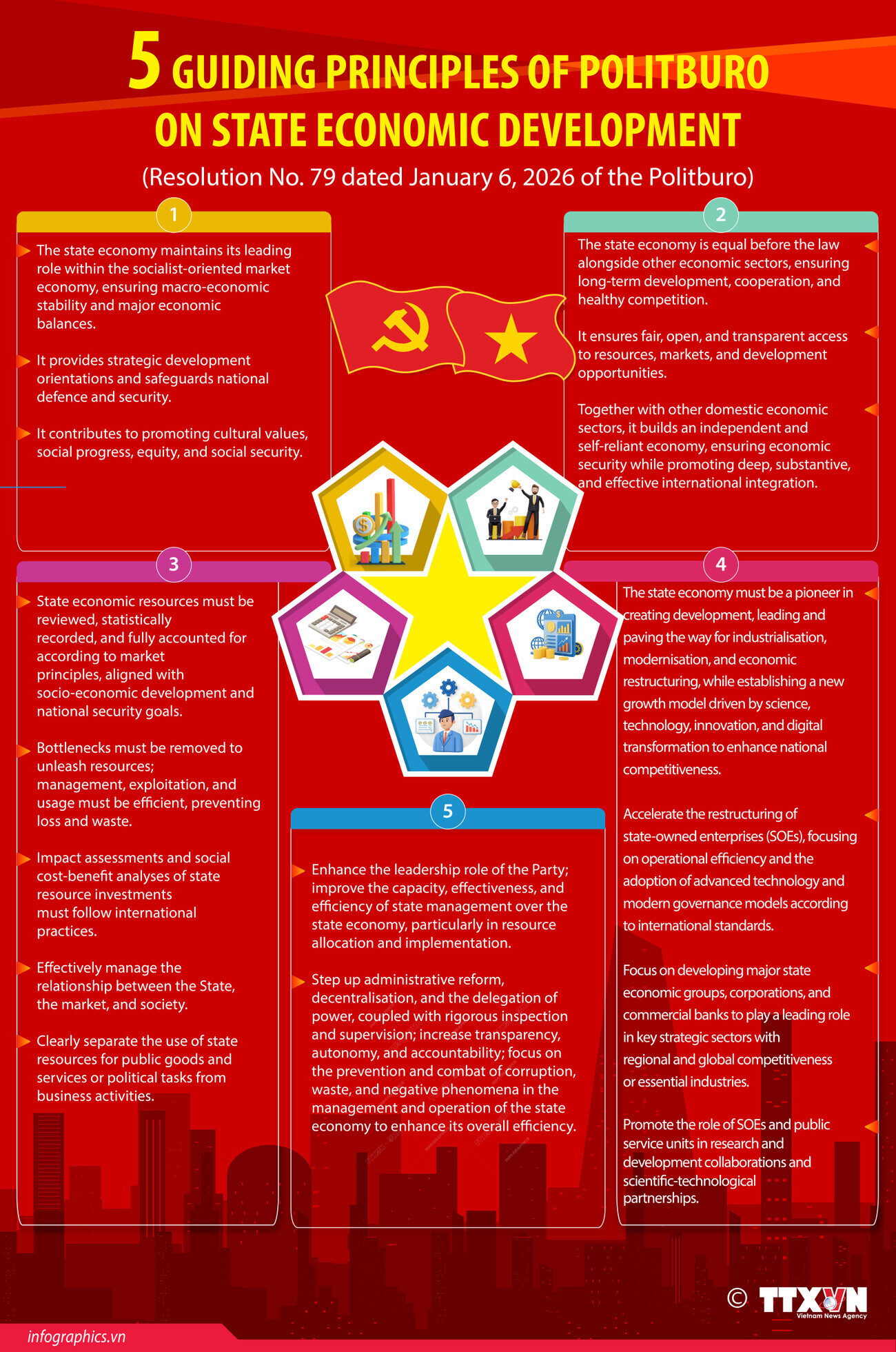 5 GUIDING PRINCIPLES OF POLITBURO ON STATE ECONOMIC DEVELOPMENT

(Resolution No. 79 dated January 6, 2026 of the Politburo)

1

The state economy maintains its leading role within the socialist-oriented market economy, ensuring macro-economic stability and major economic balances.

It provides strategic development orientations and safeguards national defence and security.

It contributes to promoting cultural values, social progress, equity, and social security.

2

The state economy is equal before the law alongside other economic sectors, ensuring long-term development, cooperation, and healthy competition.

It ensures fair, open, and transparent access to resources, markets, and development opportunities.

Together with other domestic economic sectors, it builds an independent and self-reliant economy, ensuring economic security while promoting deep, substantive, and effective international integration.

3

State economic resources must be reviewed, statistically recorded, and fully accounted for according to market principles, aligned with socio-economic development and national security goals.

Bottlenecks must be removed to unleash resources; management, exploitation, and usage must be efficient, preventing loss and waste.

Impact assessments and social cost-benefit analyses of state resource investments must follow international practices.

Effectively manage the relationship between the State, the market, and society.

Clearly separate the use of state resources for public goods and services or political tasks from business activities.

4

The state economy must be a pioneer in creating development, leading and paving the way for industrialisation, modernisation, and economic restructuring, while establishing a new growth model driven by science, technology, innovation, and digital transformation to enhance national competitiveness.

Accelerate the restructuring of state-owned enterprises (SOEs), focusing on operational efficiency and the adoption of advanced technology and modern governance models according to international standards.

Focus on developing major state economic groups, corporations, and commercial banks to play a leading role in key strategic sectors with regional and global competitiveness or essential industries.

Promote the role of SOEs and public service units in research and development collaborations and scientific-technological partnerships.

5

Enhance the leadership role of the Party; improve the capacity, effectiveness, and efficiency of state management over the state economy, particularly in resource allocation and implementation.

Step up administrative reform, decentralisation, and the delegation of power, coupled with rigorous inspection and supervision; increase transparency, autonomy, and accountability; focus on the prevention and combat of corruption, waste, and negative phenomena in the management and operation of the state economy to enhance its overall efficiency.

© TTXVN Vietnam News Agency

infographics.vn